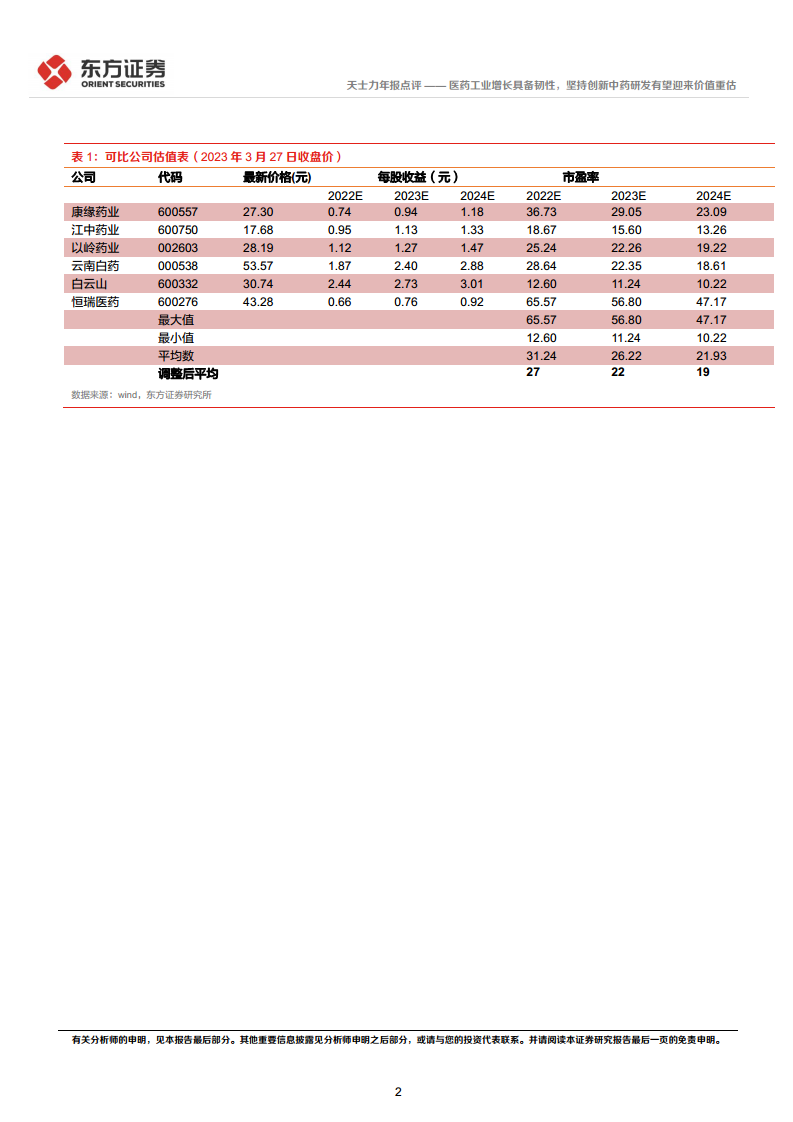 东方证券
ORIENT SECURITIES

天士力年报点评 —— 医药工业增长具备韧性，坚持创新中药研发有望迎来价值重估

表 1：可比公司估值表（2023 年 3 月 27 日收盘价）

| 公司 | 代码 | 最新价格(元) | 每股收益（元） | | | 市盈率 | | |
|---|---|---|---|---|---|---|---|---|
| | | | 2022E | 2023E | 2024E | 2022E | 2023E | 2024E |
| 康缘药业 | 600557 | 27.30 | 0.74 | 0.94 | 1.18 | 36.73 | 29.05 | 23.09 |
| 江中药业 | 600750 | 17.68 | 0.95 | 1.13 | 1.33 | 18.67 | 15.60 | 13.26 |
| 以岭药业 | 002603 | 28.19 | 1.12 | 1.27 | 1.47 | 25.24 | 22.26 | 19.22 |
| 云南白药 | 000538 | 53.57 | 1.87 | 2.40 | 2.88 | 28.64 | 22.35 | 18.61 |
| 白云山 | 600332 | 30.74 | 2.44 | 2.73 | 3.01 | 12.60 | 11.24 | 10.22 |
| 恒瑞医药 | 600276 | 43.28 | 0.66 | 0.76 | 0.92 | 65.57 | 56.80 | 47.17 |
| | 最大值 | | | | | 65.57 | 56.80 | 47.17 |
| | 最小值 | | | | | 12.60 | 11.24 | 10.22 |
| | 平均数 | | | | | 31.24 | 26.22 | 21.93 |
| | 调整后平均 | | | | | 27 | 22 | 19 |

数据来源：wind，东方证券研究所

有关分析师的申明，见本报告最后部分。其他重要信息披露见分析师申明之后部分，或请与您的投资代表联系。并请阅读本证券研究报告最后一页的免责申明。

2